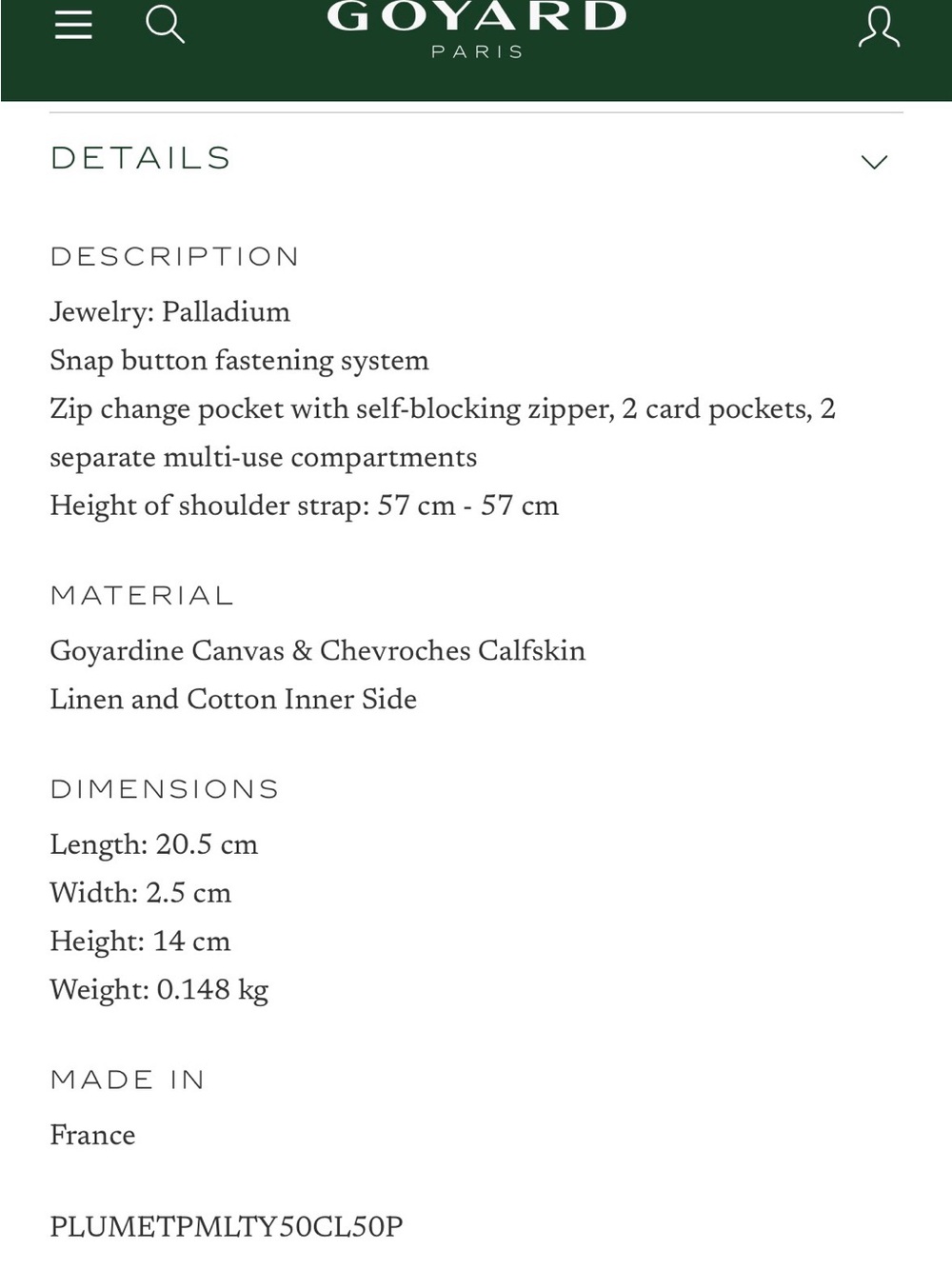 GOYARD
PARIS

DETAILS

DESCRIPTION

Jewelry: Palladium
Snap button fastening system
Zip change pocket with self-blocking zipper, 2 card pockets, 2 separate multi-use compartments
Height of shoulder strap: 57 cm - 57 cm

MATERIAL

Goyardine Canvas & Chevroches Calfskin
Linen and Cotton Inner Side

DIMENSIONS

Length: 20.5 cm
Width: 2.5 cm
Height: 14 cm
Weight: 0.148 kg

MADE IN

France

PLUMETPMLTY50CL50P